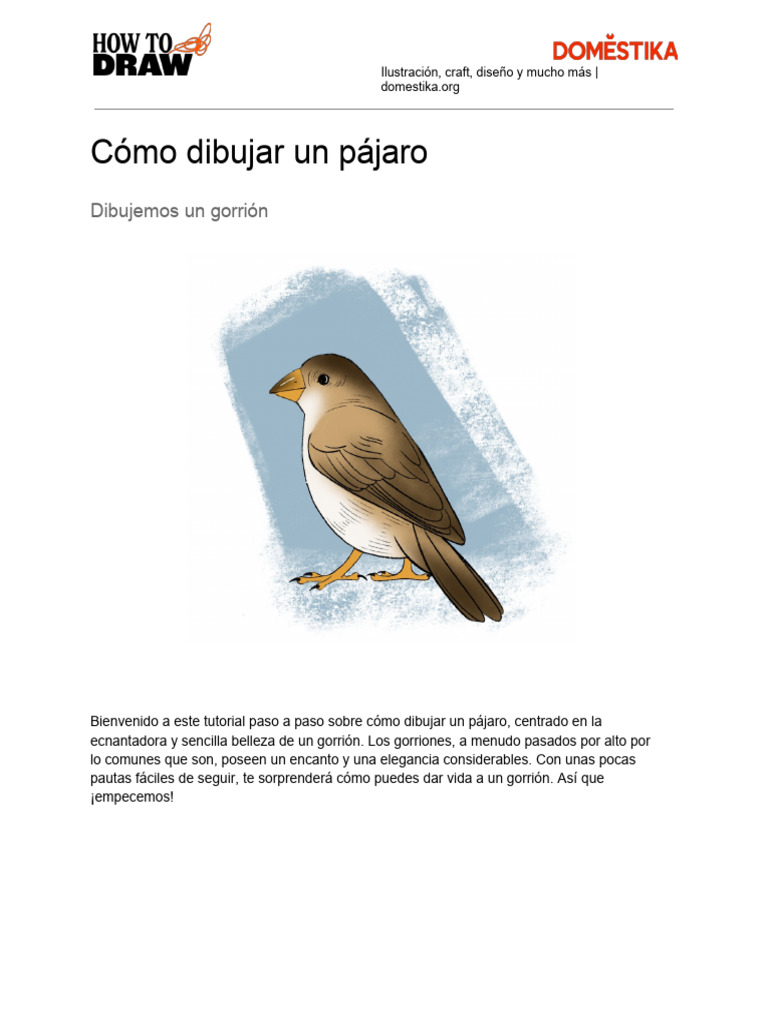 HOW TO DRAW

DOMESTIKA

Ilustración, craft, diseño y mucho más | domestika.org

Cómo dibujar un pájaro

Dibujemos un gorrión

Bienvenido a este tutorial paso a paso sobre cómo dibujar un pájaro, centrado en la ecnantadora y sencilla belleza de un gorrión. Los gorriones, a menudo pasados por alto por lo comunes que son, poseen un encanto y una elegancia considerables. Con unas pocas pautas fáciles de seguir, te sorprenderá cómo puedes dar vida a un gorrión. Así que ¡empecemos!